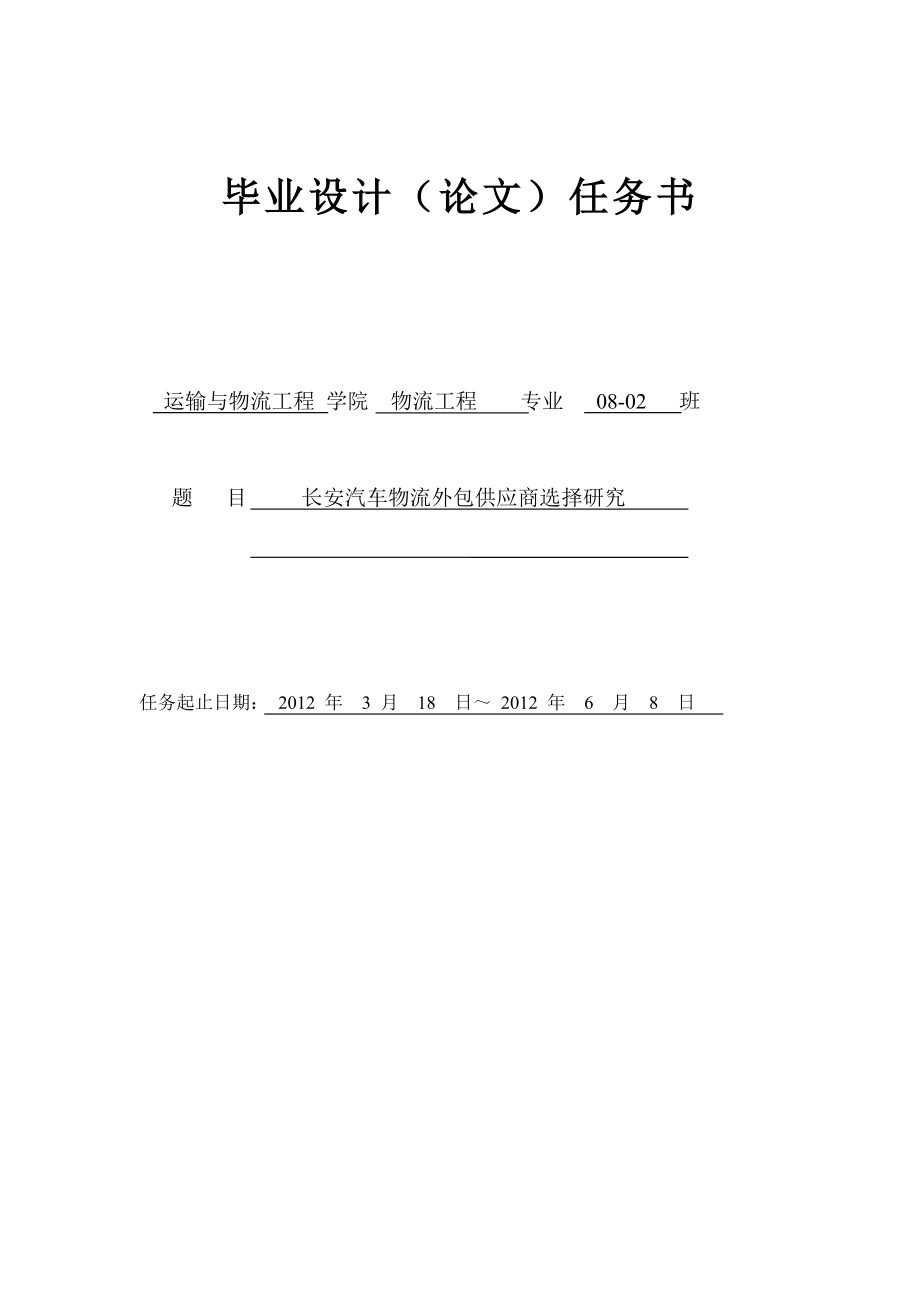 毕业设计（论文）任务书

运输与物流工程 学院 物流工程 专业 08-02 班

题　目 长安汽车物流外包供应商选择研究

任务起止日期： 2012 年 3 月 18 日～ 2012 年 6 月 8 日